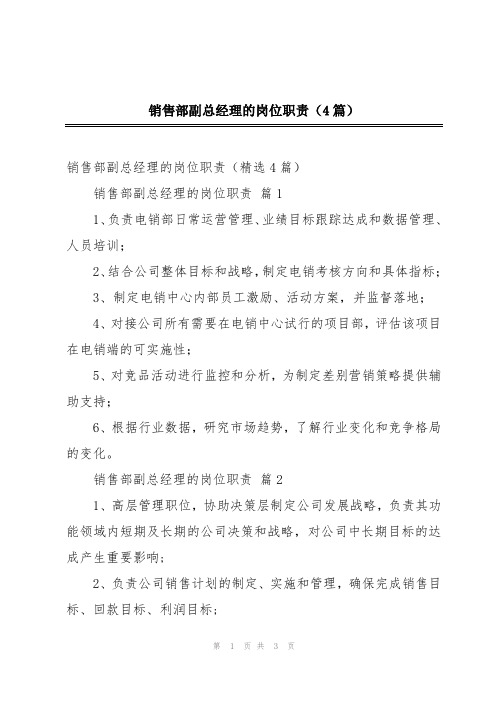 销售部副总经理的岗位职责（4篇）

销售部副总经理的岗位职责（精选4篇）

销售部副总经理的岗位职责 篇1

1、负责电销部日常运营管理、业绩目标跟踪达成和数据管理、人员培训；

2、结合公司整体目标和战略，制定电销考核方向和具体指标；

3、制定电销中心内部员工激励、活动方案，并监督落地；

4、对接公司所有需要在电销中心试行的项目部，评估该项目在电销端的可实施性；

5、对竞品活动进行监控和分析，为制定差别营销策略提供辅助支持；

6、根据行业数据，研究市场趋势，了解行业变化和竞争格局的变化。

销售部副总经理的岗位职责 篇2

1、高层管理职位，协助决策层制定公司发展战略，负责其功能领域内短期及长期的公司决策和战略，对公司中长期目标的达成产生重要影响；

2、负责公司销售计划的制定、实施和管理，确保完成销售目标、回款目标、利润目标；

第 1 页 共 3 页